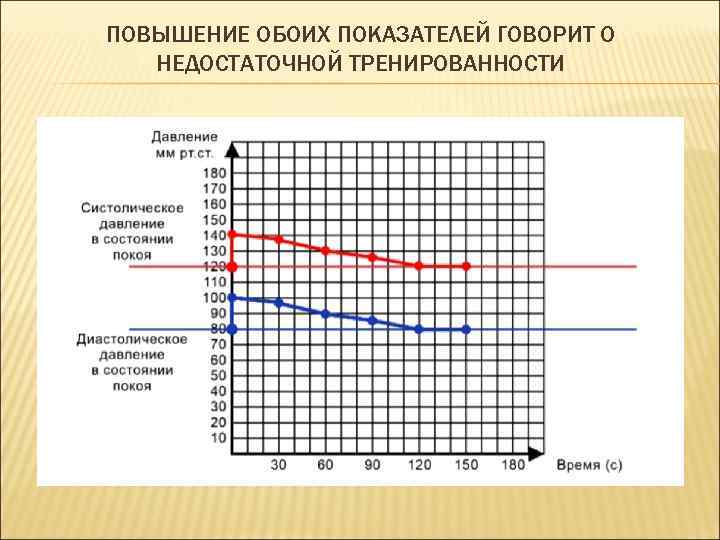 ПОВЫШЕНИЕ ОБОИХ ПОКАЗАТЕЛЕЙ ГОВОРИТ О НЕДОСТАТОЧНОЙ ТРЕНИРОВАННОСТИ

Давление
мм рт.ст.

180
170
160
150
140
130
120
110
100
90
80
70
60
50
40
30
20
10

Систолическое
давление
в состоянии
покоя

Диастолическое
давление
в состоянии
покоя

30
60
90
120
150
180
Время (с)